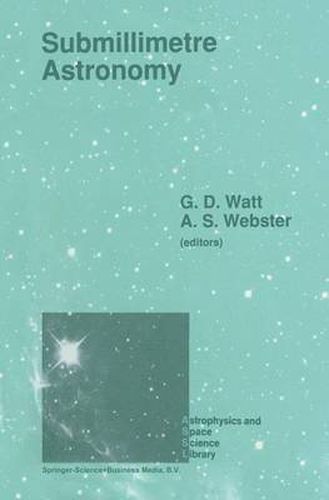 Submillimetre Astronomy

G. D. Watt
A. S. Webster
(editors)

Astrophysics and Space Science Library

Springer-Science+Business Media, B.V.